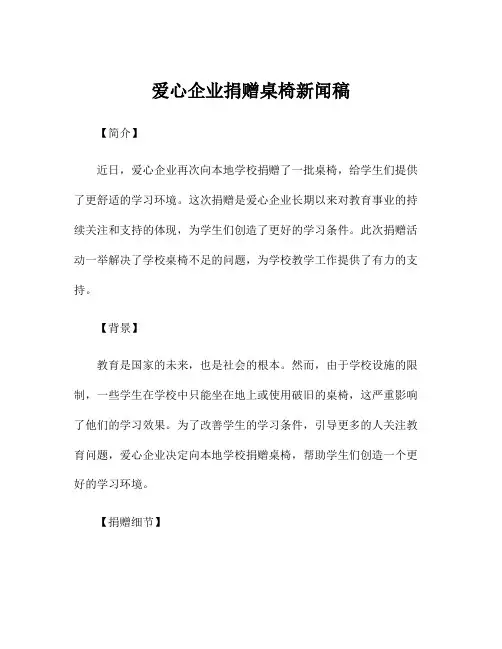 爱心企业捐赠桌椅新闻稿

【简介】

近日，爱心企业再次向本地学校捐赠了一批桌椅，给学生们提供了更舒适的学习环境。这次捐赠是爱心企业长期以来对教育事业的持续关注和支持的体现，为学生们创造了更好的学习条件。此次捐赠活动一举解决了学校桌椅不足的问题，为学校教学工作提供了有力的支持。

【背景】

教育是国家的未来，也是社会的根本。然而，由于学校设施的限制，一些学生在学校中只能坐在地上或使用破旧的桌椅，这严重影响了他们的学习效果。为了改善学生的学习条件，引导更多的人关注教育问题，爱心企业决定向本地学校捐赠桌椅，帮助学生们创造一个更好的学习环境。

【捐赠细节】